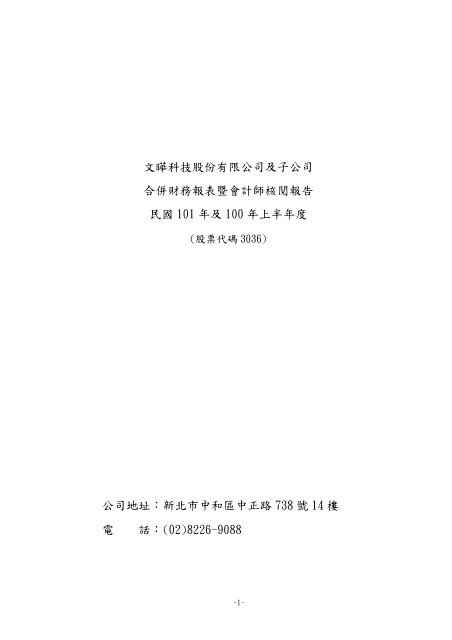 文曄科技股份有限公司及子公司
合併財務報表暨會計師核閱報告
民國 101 年及 100 年上半年度
（股票代碼 3036）

公司地址：新北市中和區中正路 738 號 14 樓
電　　話：(02)8226-9088

-1-